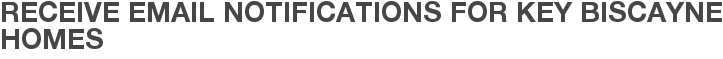 RECEIVE EMAIL NOTIFICATIONS FOR KEY BISCAYNE HOMES